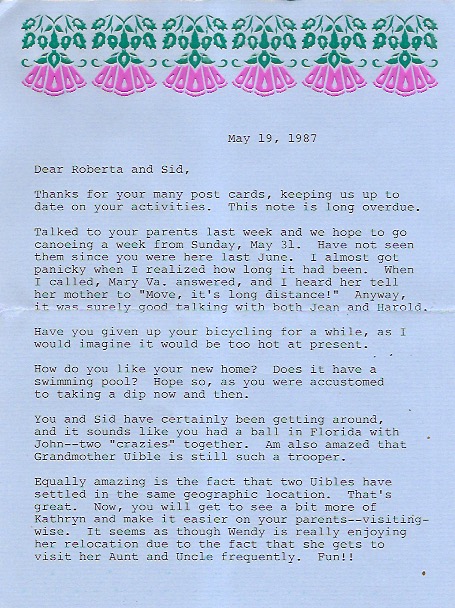 May 19, 1987

Dear Roberta and Sid,

Thanks for your many post cards, keeping us up to date on your activities. This note is long overdue.

Talked to your parents last week and we hope to go canoeing a week from Sunday, May 31. Have not seen them since you were here last June. I almost got panicky when I realized how long it had been. When I called, Mary Va. answered, and I heard her tell her mother to "Move, it's long distance!" Anyway, it was surely good talking with both Jean and Harold.

Have you given up your bicycling for a while, as I would imagine it would be too hot at present.

How do you like your new home? Does it have a swimming pool? Hope so, as you were accustomed to taking a dip now and then.

You and Sid have certainly been getting around, and it sounds like you had a ball in Florida with John--two "crazies" together. Am also amazed that Grandmother Uible is still such a trooper.

Equally amazing is the fact that two Uibles have settled in the same geographic location. That's great. Now, you will get to see a bit more of Kathryn and make it easier on your parents--visiting-wise. It seems as though Wendy is really enjoying her relocation due to the fact that she gets to visit her Aunt and Uncle frequently. Fun!!